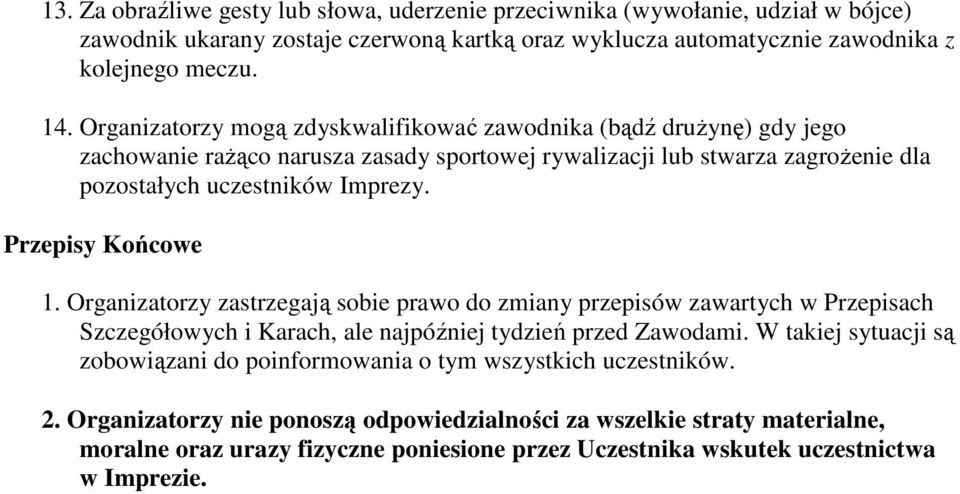 13. Za obraźliwe gesty lub słowa, uderzenie przeciwnika (wywołanie, udział w bójce) zawodnik ukarany zostaje czerwoną kartką oraz wyklucza automatycznie zawodnika z kolejnego meczu.

14. Organizatorzy mogą zdyskwalifikować zawodnika (bądź drużynę) gdy jego zachowanie rażąco narusza zasady sportowej rywalizacji lub stwarza zagrożenie dla pozostałych uczestników Imprezy.

Przepisy Końcowe

1. Organizatorzy zastrzegają sobie prawo do zmiany przepisów zawartych w Przepisach Szczegółowych i Karach, ale najpóźniej tydzień przed Zawodami. W takiej sytuacji są zobowiązani do poinformowania o tym wszystkich uczestników.

2. Organizatorzy nie ponoszą odpowiedzialności za wszelkie straty materialne, moralne oraz urazy fizyczne poniesione przez Uczestnika wskutek uczestnictwa w Imprezie.